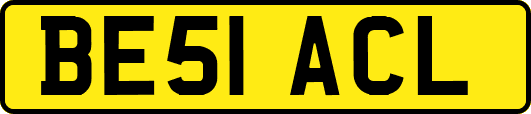 BE51 ACL